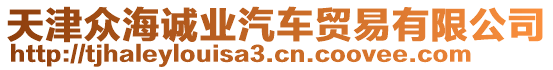 天津众海诚业汽车贸易有限公司
http://tjhaleylouisa3.cn.coovee.com